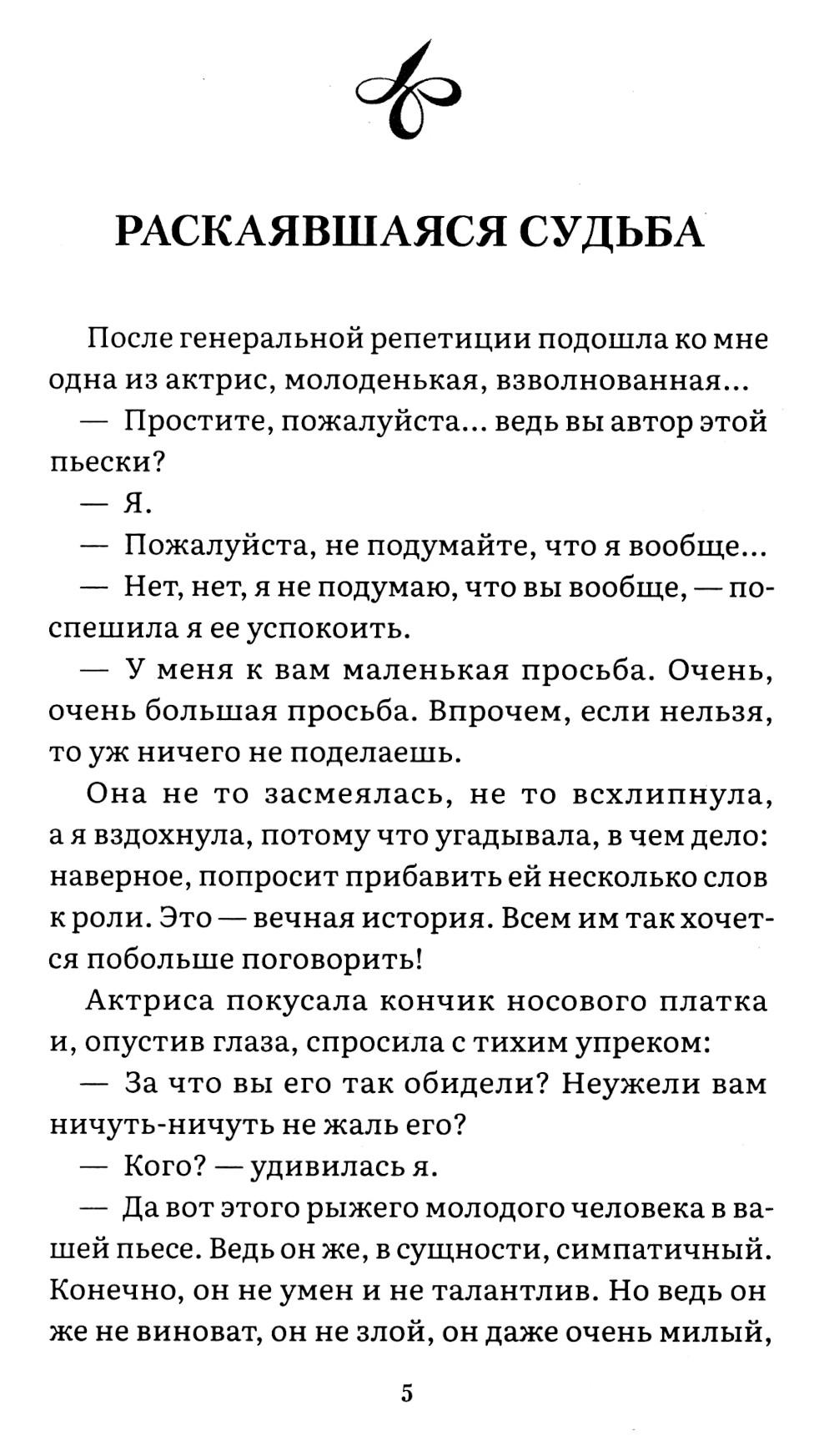 РАСКАЯВШАЯСЯ СУДЬБА

После генеральной репетиции подошла ко мне одна из актрис, молоденькая, взволнованная...

— Простите, пожалуйста... ведь вы автор этой пьески?

— Я.

— Пожалуйста, не подумайте, что я вообще...

— Нет, нет, я не подумаю, что вы вообще, — поспешила я ее успокоить.

— У меня к вам маленькая просьба. Очень, очень большая просьба. Впрочем, если нельзя, то уж ничего не поделаешь.

Она не то засмеялась, не то всхлипнула, а я вздохнула, потому что угадывала, в чем дело: наверное, попросит прибавить ей несколько слов к роли. Это — вечная история. Всем им так хочется побольше поговорить!

Актриса покусала кончик носового платка и, опустив глаза, спросила с тихим упреком:

— За что вы его так обидели? Неужели вам ничуть-ничуть не жаль его?

— Кого? — удивилась я.

— Да вот этого рыжего молодого человека в вашей пьесе. Ведь он же, в сущности, симпатичный. Конечно, он не умен и не талантлив. Но ведь он же не виноват, он не злой, он даже очень милый,

5